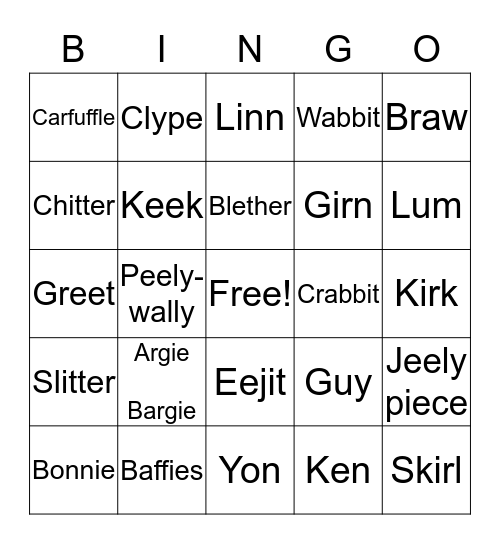 | B | I | N | G | O |
|---|---|---|---|---|
| Carfuffle | Clype | Linn | Wabbit | Braw |
| Chitter | Keek | Blether | Girn | Lum |
| Greet | Peely-wally | Free! | Crabbit | Kirk |
| Slitter | Argie Bargie | Eejit | Guy | Jeely piece |
| Bonnie | Baffies | Yon | Ken | Skirl |